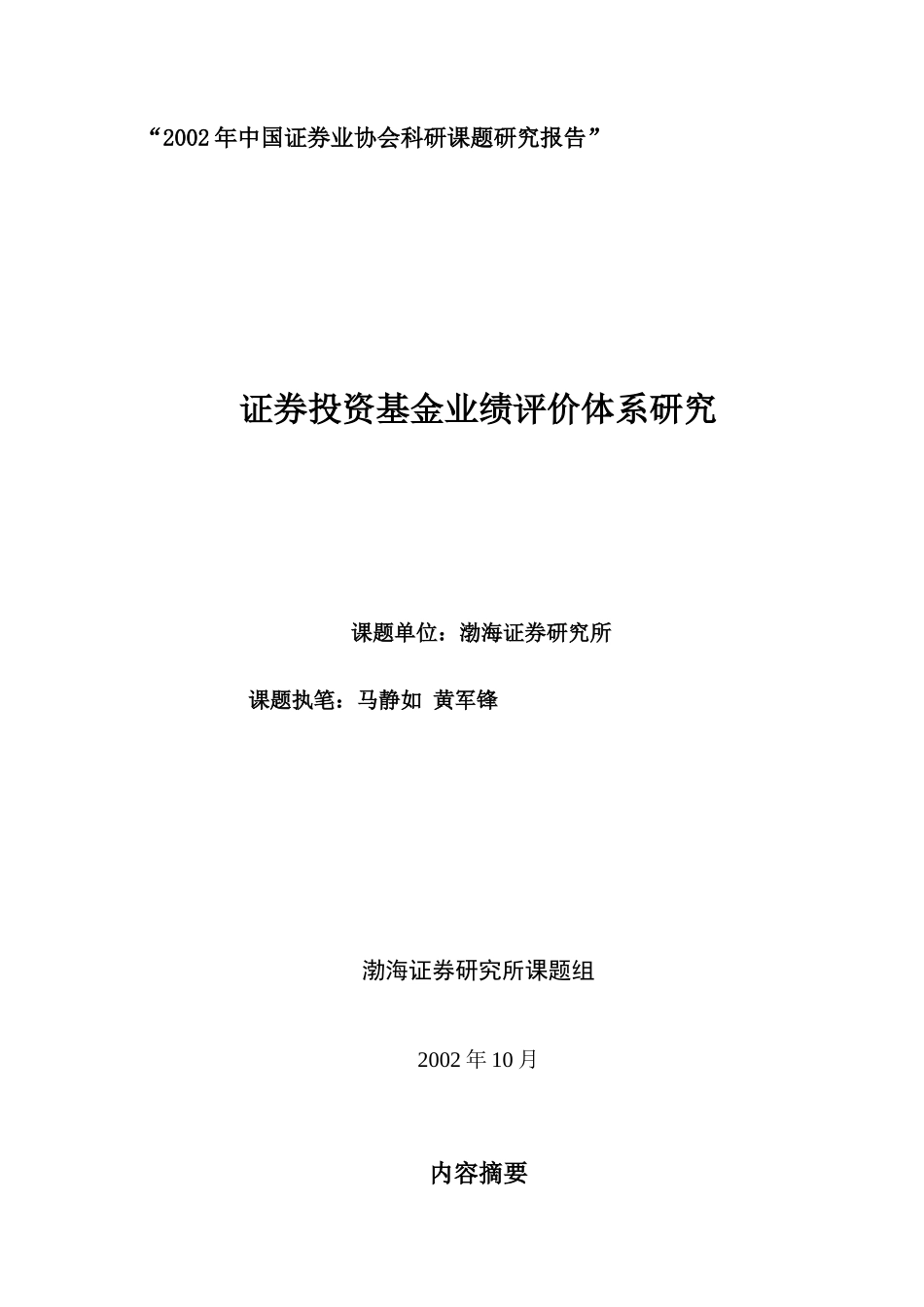 “2002年中国证券业协会科研课题研究报告”

证券投资基金业绩评价体系研究

课题单位：渤海证券研究所

课题执笔：马静如 黄军锋

渤海证券研究所课题组

2002年10月

内容摘要